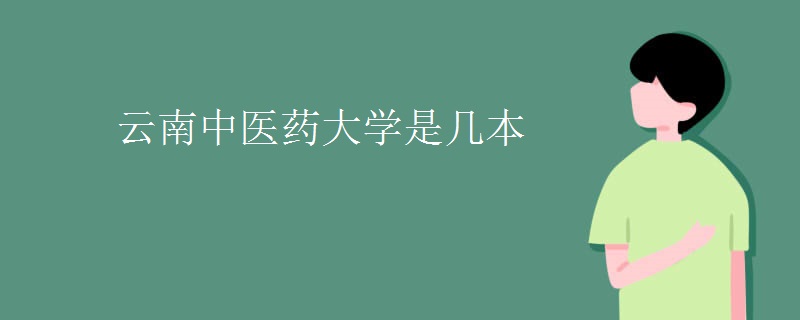 云南中医药大学是几本